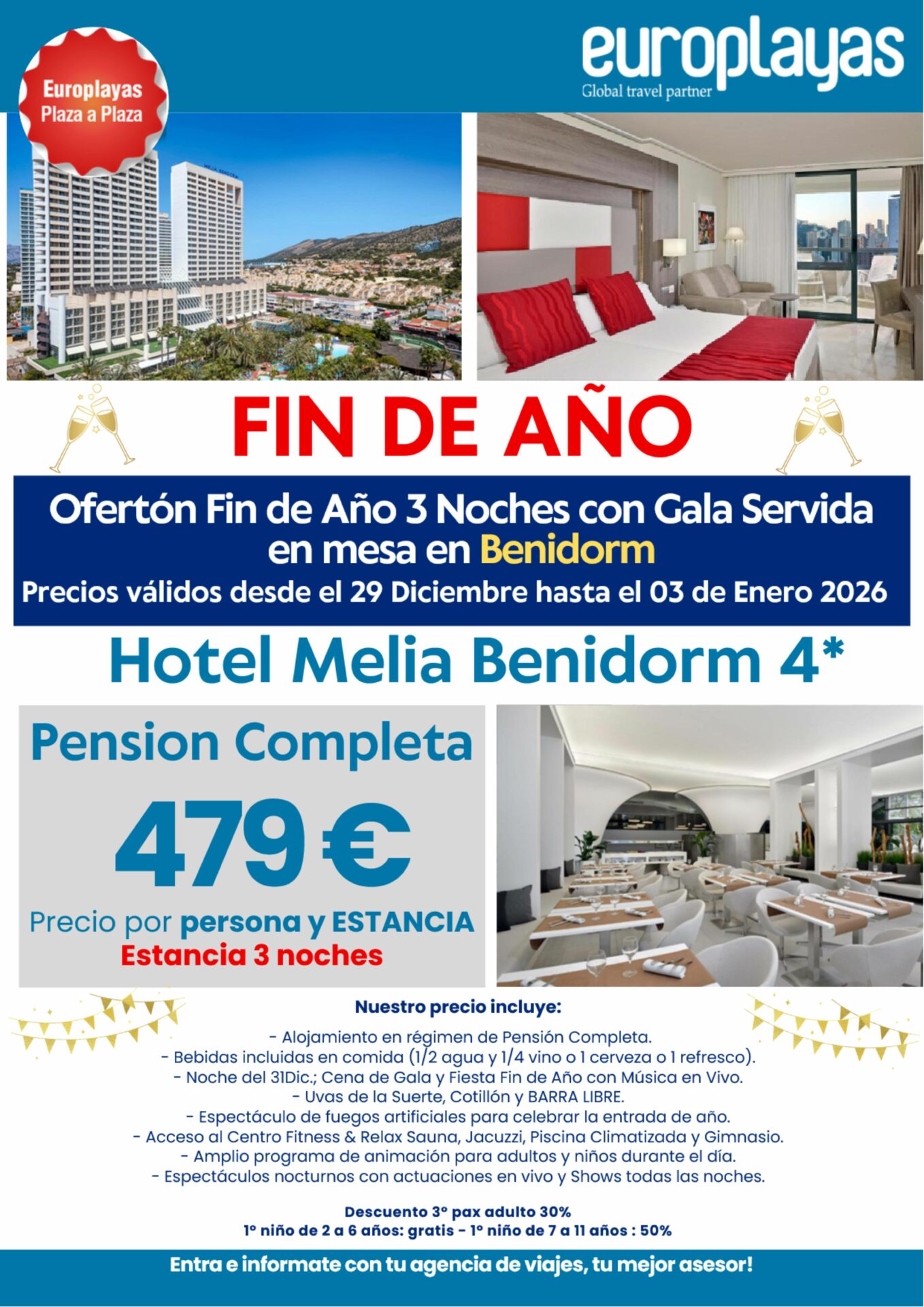 Europlayas
Plaza a Plaza

europlayas
Global travel partner

MELIA BENIDORM

FIN DE AÑO

Ofertón Fin de Año 3 Noches con Gala Servida en mesa en Benidorm
Precios válidos desde el 29 Diciembre hasta el 03 de Enero 2026

Hotel Melia Benidorm 4*

Pension Completa
479 €
Precio por persona y ESTANCIA
Estancia 3 noches

Nuestro precio incluye:
- Alojamiento en régimen de Pensión Completa.
- Bebidas incluidas en comida (1/2 agua y 1/4 vino o 1 cerveza o 1 refresco).
- Noche del 31Dic.; Cena de Gala y Fiesta Fin de Año con Música en Vivo.
- Uvas de la Suerte, Cotillón y BARRA LIBRE.
- Espectáculo de fuegos artificiales para celebrar la entrada de año.
- Acceso al Centro Fitness & Relax Sauna, Jacuzzi, Piscina Climatizada y Gimnasio.
- Amplio programa de animación para adultos y niños durante el día.
- Espectáculos nocturnos con actuaciones en vivo y Shows todas las noches.

Descuento 3º pax adulto 30%
1º niño de 2 a 6 años: gratis - 1º niño de 7 a 11 años : 50%

Entra e informate con tu agencia de viajes, tu mejor asesor!